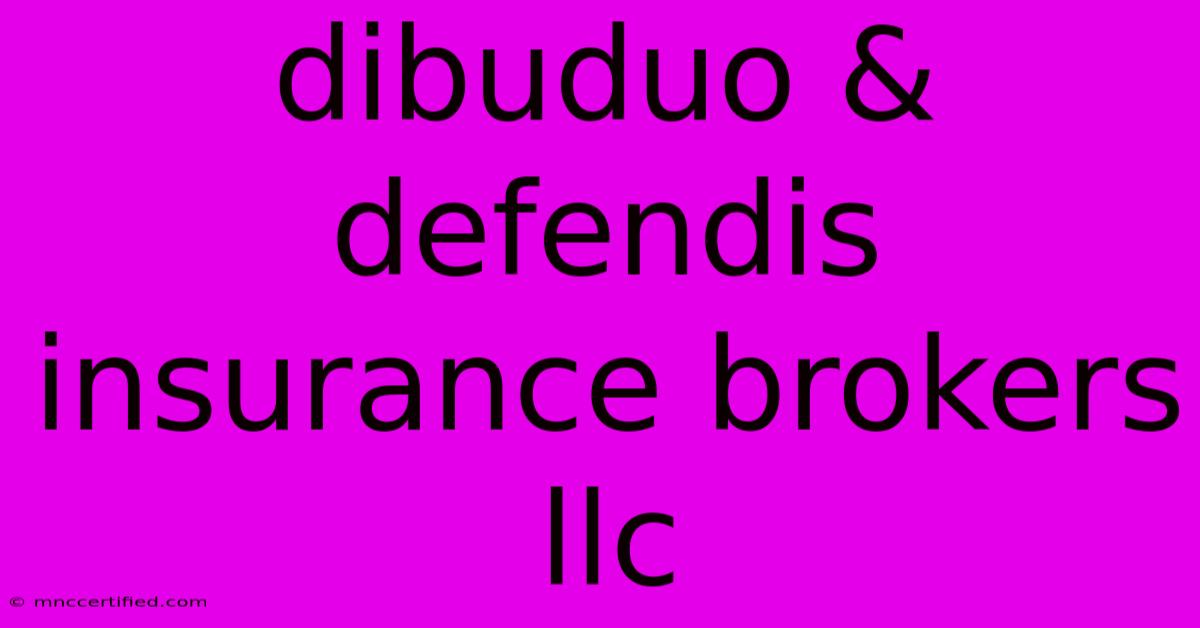 dibuduo & defendis insurance brokers llc

© mnccertified.com